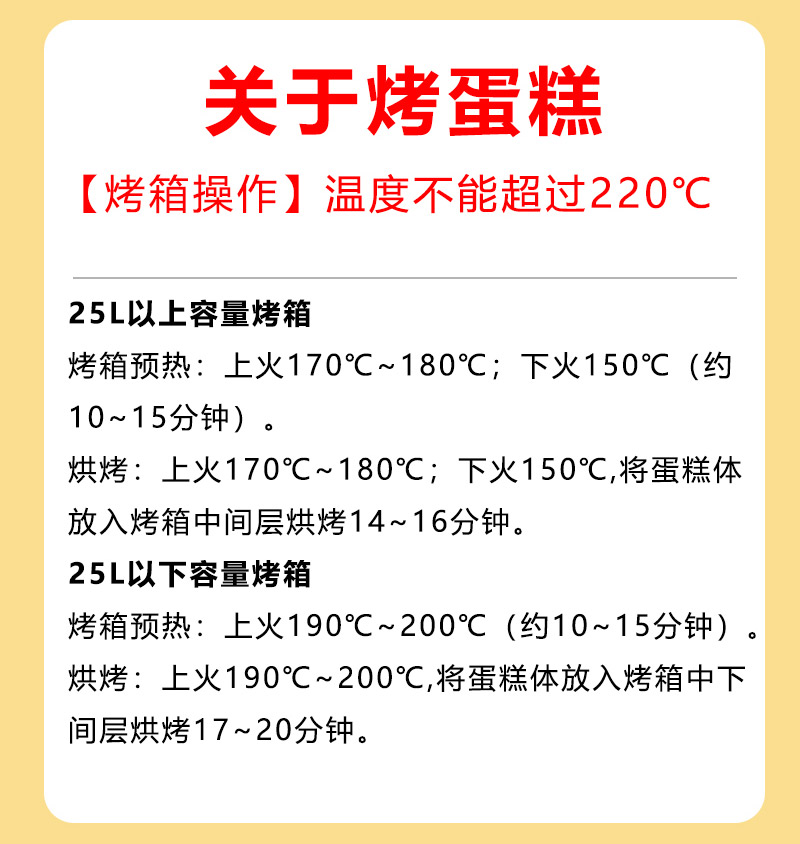 关于烤蛋糕

【烤箱操作】温度不能超过220℃

25L以上容量烤箱

烤箱预热：上火170℃~180℃；下火150℃（约10~15分钟）。

烘烤：上火170℃~180℃；下火150℃,将蛋糕体放入烤箱中间层烘烤14~16分钟。

25L以下容量烤箱

烤箱预热：上火190℃~200℃（约10~15分钟）。

烘烤：上火190℃~200℃,将蛋糕体放入烤箱中下间层烘烤17~20分钟。